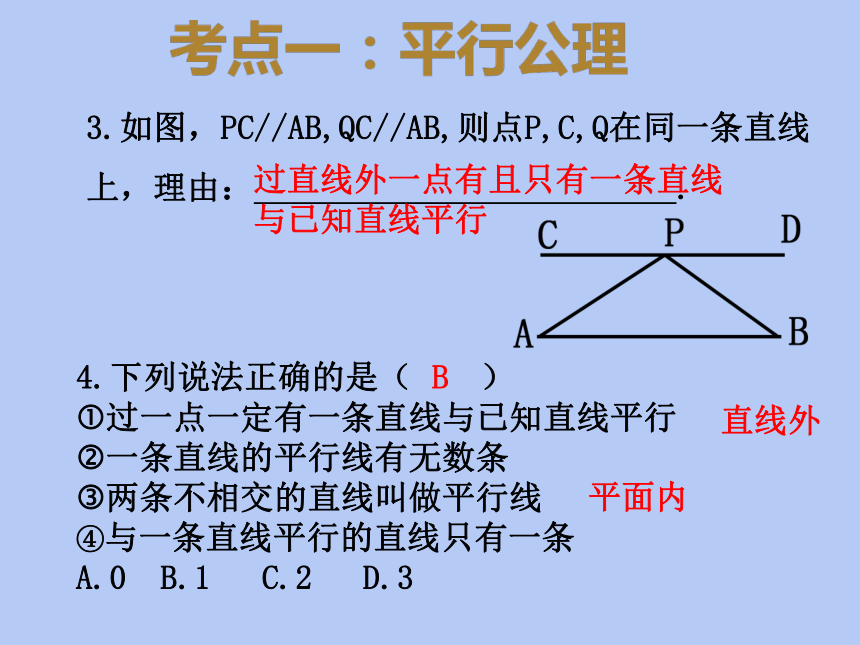 考点一：平行公理

3.如图，PC//AB,QC//AB,则点P,C,Q在同一条直线上，理由：过直线外一点有且只有一条直线与已知直线平行.

C P D

A B

4.下列说法正确的是（ B ）
①过一点一定有一条直线与已知直线平行 直线外
②一条直线的平行线有无数条
③两条不相交的直线叫做平行线 平面内
④与一条直线平行的直线只有一条
A.0 B.1 C.2 D.3